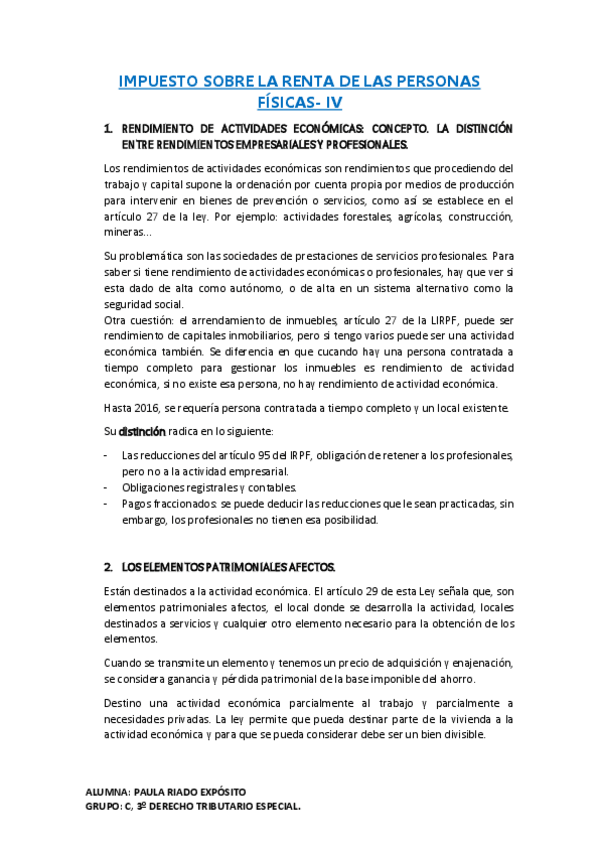 IMPUESTO SOBRE LA RENTA DE LAS PERSONAS FÍSICAS- IV

1. RENDIMIENTO DE ACTIVIDADES ECONÓMICAS: CONCEPTO. LA DISTINCIÓN ENTRE RENDIMIENTOS EMPRESARIALES Y PROFESIONALES.

Los rendimientos de actividades económicas son rendimientos que procediendo del trabajo y capital supone la ordenación por cuenta propia por medios de producción para intervenir en bienes de prevención o servicios, como así se establece en el artículo 27 de la ley. Por ejemplo: actividades forestales, agrícolas, construcción, mineras…

Su problemática son las sociedades de prestaciones de servicios profesionales. Para saber si tiene rendimiento de actividades económicas o profesionales, hay que ver si esta dado de alta como autónomo, o de alta en un sistema alternativo como la seguridad social.
Otra cuestión: el arrendamiento de inmuebles, artículo 27 de la LIRPF, puede ser rendimiento de capitales inmobiliarios, pero si tengo varios puede ser una actividad económica también. Se diferencia en que cucando hay una persona contratada a tiempo completo para gestionar los inmuebles es rendimiento de actividad económica, si no existe esa persona, no hay rendimiento de actividad económica.

Hasta 2016, se requería persona contratada a tiempo completo y un local existente.

Su distinción radica en lo siguiente:

- Las reducciones del artículo 95 del IRPF, obligación de retener a los profesionales, pero no a la actividad empresarial.
- Obligaciones registrales y contables.
- Pagos fraccionados: se puede deducir las reducciones que le sean practicadas, sin embargo, los profesionales no tienen esa posibilidad.

2. LOS ELEMENTOS PATRIMONIALES AFECTOS.

Están destinados a la actividad económica. El artículo 29 de esta Ley señala que, son elementos patrimoniales afectos, el local donde se desarrolla la actividad, locales destinados a servicios y cualquier otro elemento necesario para la obtención de los elementos.

Cuando se transmite un elemento y tenemos un precio de adquisición y enajenación, se considera ganancia y pérdida patrimonial de la base imponible del ahorro.

Destino una actividad económica parcialmente al trabajo y parcialmente a necesidades privadas. La ley permite que pueda destinar parte de la vivienda a la actividad económica y para que se pueda considerar debe ser un bien divisible.

ALUMNA: PAULA RIADO EXPÓSITO
GRUPO: C, 3º DERECHO TRIBUTARIO ESPECIAL.